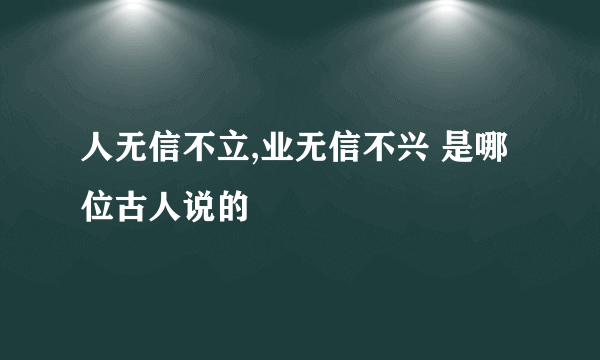 人无信不立,业无信不兴 是哪位古人说的